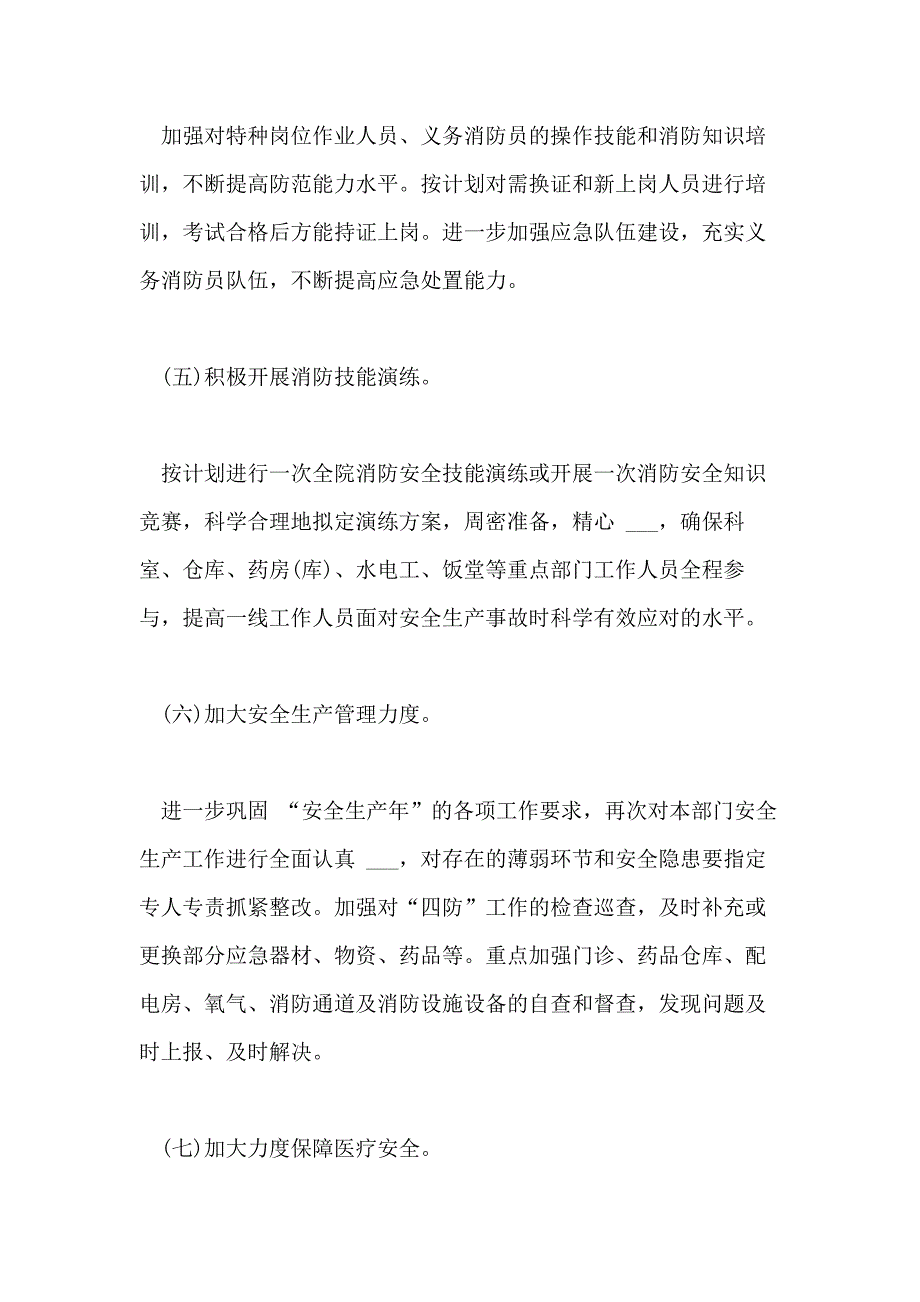 加强对特种岗位作业人员、义务消防员的操作技能和消防知识培训，不断提高防范能力水平。按计划对需换证和新上岗人员进行培训，考试合格后方能持证上岗。进一步加强应急队伍建设，充实义务消防员队伍，不断提高应急处置能力。

(五)积极开展消防技能演练。

按计划进行一次全院消防安全技能演练或开展一次消防安全知识竞赛，科学合理地拟定演练方案，周密准备，精心 ___，确保科室、仓库、药房(库)、水电工、饭堂等重点部门工作人员全程参与，提高一线工作人员面对安全生产事故时科学有效应对的水平。

(六)加大安全生产管理力度。

进一步巩固 “安全生产年”的各项工作要求，再次对本部门安全生产工作进行全面认真 ___，对存在的薄弱环节和安全隐患要指定专人专责抓紧整改。加强对“四防”工作的检查巡查，及时补充或更换部分应急器材、物资、药品等。重点加强门诊、药品仓库、配电房、氧气、消防通道及消防设施设备的自查和督查，发现问题及时上报、及时解决。

(七)加大力度保障医疗安全。